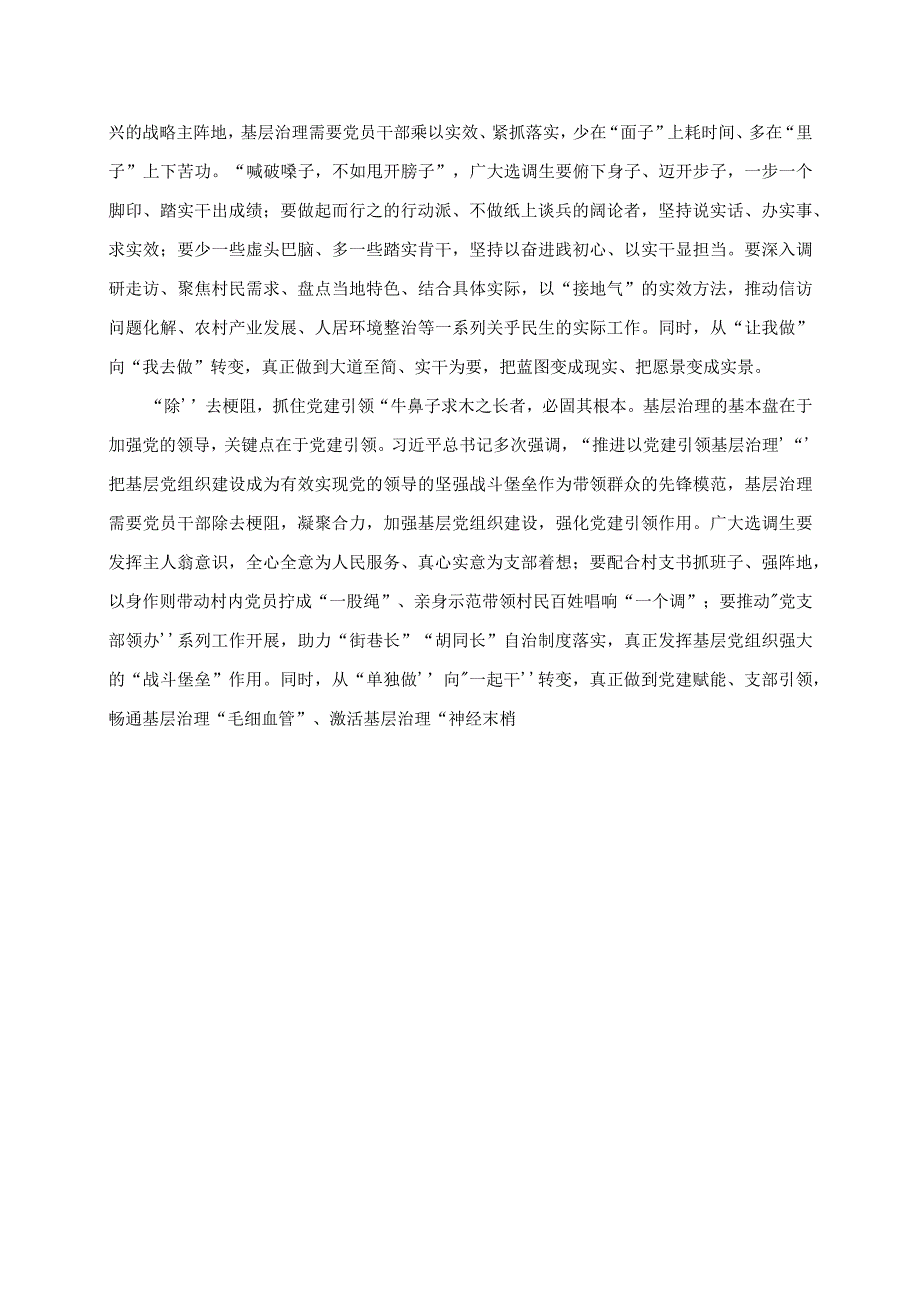 兴的战略主阵地，基层治理需要党员干部乘以实效、紧抓落实，少在“面子”上耗时间、多在“里子”上下苦功。“喊破嗓子，不如甩开膀子”，广大选调生要俯下身子、迈开步子，一步一个脚印、踏实干出成绩；要做起而行之的行动派、不做纸上谈兵的阔论者，坚持说实话、办实事、求实效；要少一些虚头巴脑、多一些踏实肯干，坚持以奋进践初心、以实干显担当。要深入调研走访、聚焦村民需求、盘点当地特色、结合具体实际，以“接地气”的实效方法，推动信访问题化解、农村产业发展、人居环境整治等一系列关乎民生的实际工作。同时，从“让我做”向“我去做”转变，真正做到大道至简、实干为要，把蓝图变成现实、把愿景变成实景。

“除’’去梗阻，抓住党建引领“牛鼻子求木之长者，必固其根本。基层治理的基本盘在于加强党的领导，关键点在于党建引领。习近平总书记多次强调，“推进以党建引领基层治理’“’把基层党组织建设成为有效实现党的领导的坚强战斗堡垒作为带领群众的先锋模范，基层治理需要党员干部除去梗阻，凝聚合力，加强基层党组织建设，强化党建引领作用。广大选调生要发挥主人翁意识，全心全意为人民服务、真心实意为支部着想；要配合村支书抓班子、强阵地，以身作则带动村内党员拧成“一股绳”、亲身示范带领村民百姓唱响“一个调”；要推动"党支部领办’’系列工作开展，助力“街巷长”“胡同长”自治制度落实，真正发挥基层党组织强大的“战斗堡垒”作用。同时，从“单独做’’向"一起干’’转变，真正做到党建赋能、支部引领，畅通基层治理“毛细血管”、激活基层治理“神经末梢